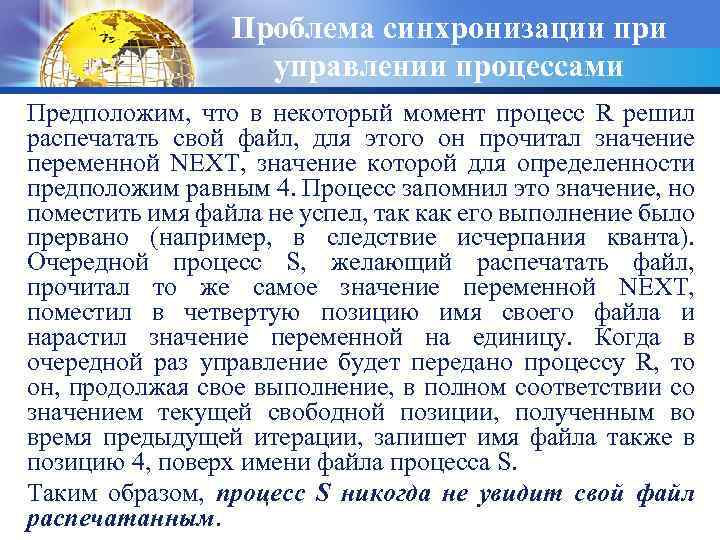 Проблема синхронизации при управлении процессами

Предположим, что в некоторый момент процесс R решил распечатать свой файл, для этого он прочитал значение переменной NEXT, значение которой для определенности предположим равным 4. Процесс запомнил это значение, но поместить имя файла не успел, так как его выполнение было прервано (например, в следствие исчерпания кванта). Очередной процесс S, желающий распечатать файл, прочитал то же самое значение переменной NEXT, поместил в четвертую позицию имя своего файла и нарастил значение переменной на единицу. Когда в очередной раз управление будет передано процессу R, то он, продолжая свое выполнение, в полном соответствии со значением текущей свободной позиции, полученным во время предыдущей итерации, запишет имя файла также в позицию 4, поверх имени файла процесса S.

Таким образом, процесс S никогда не увидит свой файл распечатанным.